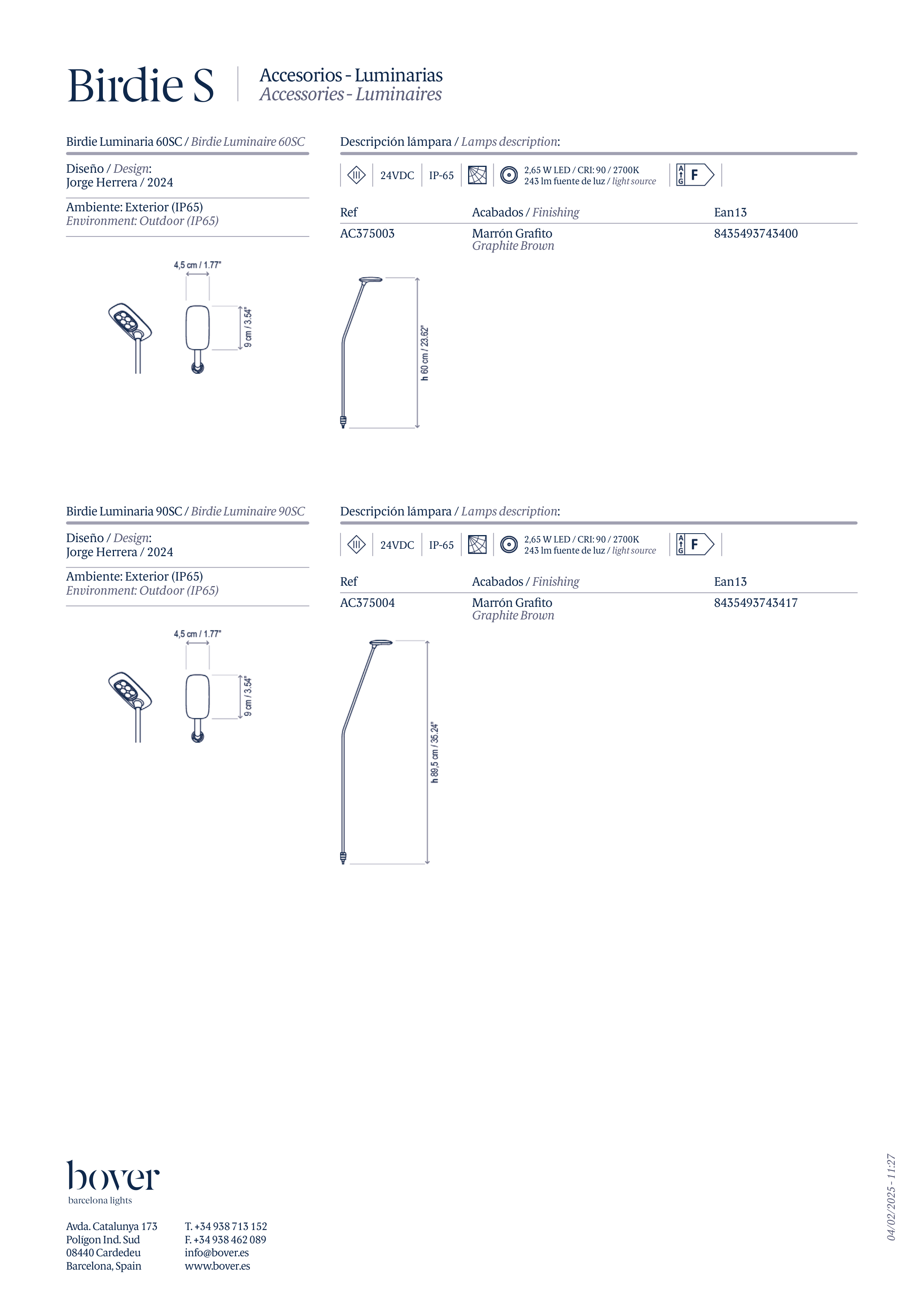 Birdie S

Accesorios - Luminarias
Accessories - Luminaires

Birdie Luminaria 60SC / Birdie Luminaire 60SC

Diseño / Design:
Jorge Herrera / 2024

Ambiente: Exterior (IP65)
Environment: Outdoor (IP65)

4,5 cm / 1.77"

9 cm / 3.54"

Descripción lámpara / Lamps description:

III 24VDC IP-65 2,65 W LED / CRI: 90 / 2700K
243 lm fuente de luz / light source
A G F

| Ref | Acabados / Finishing | Ean13 |
|---|---|---|
| AC375003 | Marrón Grafito Graphite Brown | 8435493743400 |

h 60 cm / 23.62"

Birdie Luminaria 90SC / Birdie Luminaire 90SC

Diseño / Design:
Jorge Herrera / 2024

Ambiente: Exterior (IP65)
Environment: Outdoor (IP65)

4,5 cm / 1.77"

9 cm / 3.54"

Descripción lámpara / Lamps description:

III 24VDC IP-65 2,65 W LED / CRI: 90 / 2700K
243 lm fuente de luz / light source
A G F

| Ref | Acabados / Finishing | Ean13 |
|---|---|---|
| AC375004 | Marrón Grafito Graphite Brown | 8435493743417 |

h 89,5 cm / 35.24"

bover
barcelona lights

Avda. Catalunya 173
Polígon Ind. Sud
08440 Cardedeu
Barcelona, Spain

T. +34 938 713 152
F. +34 938 462 089
info@bover.es
www.bover.es

04/02/2025 - 11:27